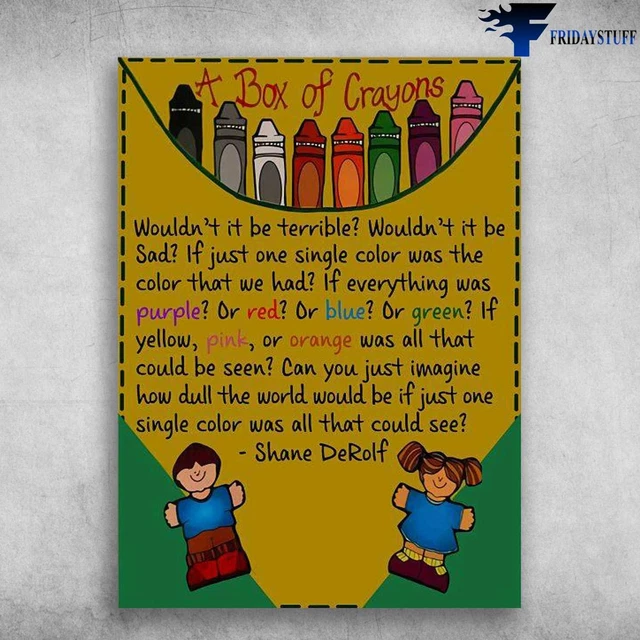 FRIDAYSTUFF

A Box of Crayons

Wouldn't it be terrible? Wouldn't it be Sad? If just one single color was the color that we had? If everything was purple? Or red? Or blue? Or green? If yellow, pink, or orange was all that could be seen? Can you just imagine how dull the world would be if just one single color was all that could see?

- Shane DeRolf